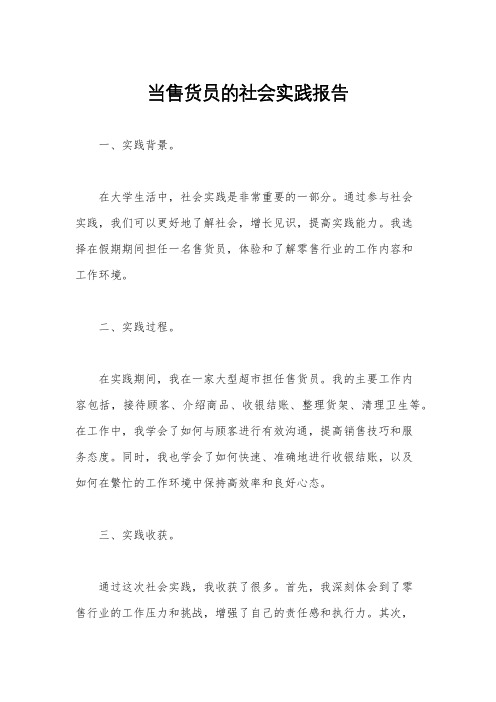 当售货员的社会实践报告

一、实践背景。

在大学生活中，社会实践是非常重要的一部分。通过参与社会实践，我们可以更好地了解社会，增长见识，提高实践能力。我选择在假期期间担任一名售货员，体验和了解零售行业的工作内容和工作环境。

二、实践过程。

在实践期间，我在一家大型超市担任售货员。我的主要工作内容包括，接待顾客、介绍商品、收银结账、整理货架、清理卫生等。在工作中，我学会了如何与顾客进行有效沟通，提高销售技巧和服务态度。同时，我也学会了如何快速、准确地进行收银结账，以及如何在繁忙的工作环境中保持高效率和良好心态。

三、实践收获。

通过这次社会实践，我收获了很多。首先，我深刻体会到了零售行业的工作压力和挑战，增强了自己的责任感和执行力。其次，